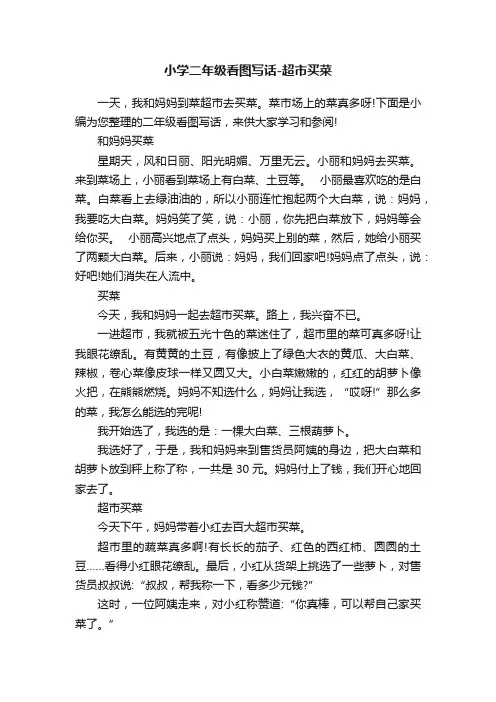 小学二年级看图写话-超市买菜

一天，我和妈妈到菜超市去买菜。菜市场上的菜真多呀!下面是小编为您整理的二年级看图写话，来供大家学习和参阅!

和妈妈买菜

星期天，风和日丽、阳光明媚、万里无云。小丽和妈妈去买菜。来到菜场上，小丽看到菜场上有白菜、土豆等。 小丽最喜欢吃的是白菜。白菜看上去绿油油的，所以小丽连忙抱起两个大白菜，说：妈妈，我要吃大白菜。妈妈笑了笑，说：小丽，你先把白菜放下，妈妈等会给你买。 小丽高兴地点了点头，妈妈买上别的菜，然后，她给小丽买了两颗大白菜。后来，小丽说：妈妈，我们回家吧!妈妈点了点头，说：好吧!她们消失在人流中。

买菜

今天，我和妈妈一起去超市买菜。路上，我兴奋不已。

一进超市，我就被五光十色的菜迷住了，超市里的菜可真多呀!让我眼花缭乱。有黄黄的土豆，有像披上了绿色大衣的黄瓜、大白菜、辣椒，卷心菜像皮球一样又圆又大。小白菜嫩嫩的，红红的胡萝卜像火把，在熊熊燃烧。妈妈不知选什么，妈妈让我选，“哎呀!”那么多的菜，我怎么能选的完呢!

我开始选了，我选的是：一棵大白菜、三根葫萝卜。

我选好了，于是，我和妈妈来到售货员阿姨的身边，把大白菜和胡萝卜放到秤上称了称，一共是 30 元。妈妈付上了钱，我们开心地回家去了。

超市买菜

今天下午，妈妈带着小红去百大超市买菜。

超市里的蔬菜真多啊!有长长的茄子、红色的西红柿、圆圆的土豆……看得小红眼花缭乱。最后，小红从货架上挑选了一些萝卜，对售货员叔叔说：“叔叔，帮我称一下，看多少元钱?”

这时，一位阿姨走来，对小红称赞道：“你真棒，可以帮自己家买菜了。”